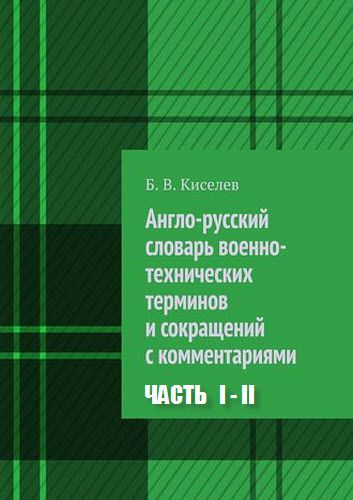 Б. В. Киселев

Англо-русский словарь военно-технических терминов и сокращений с комментариями

ЧАСТЬ I - II